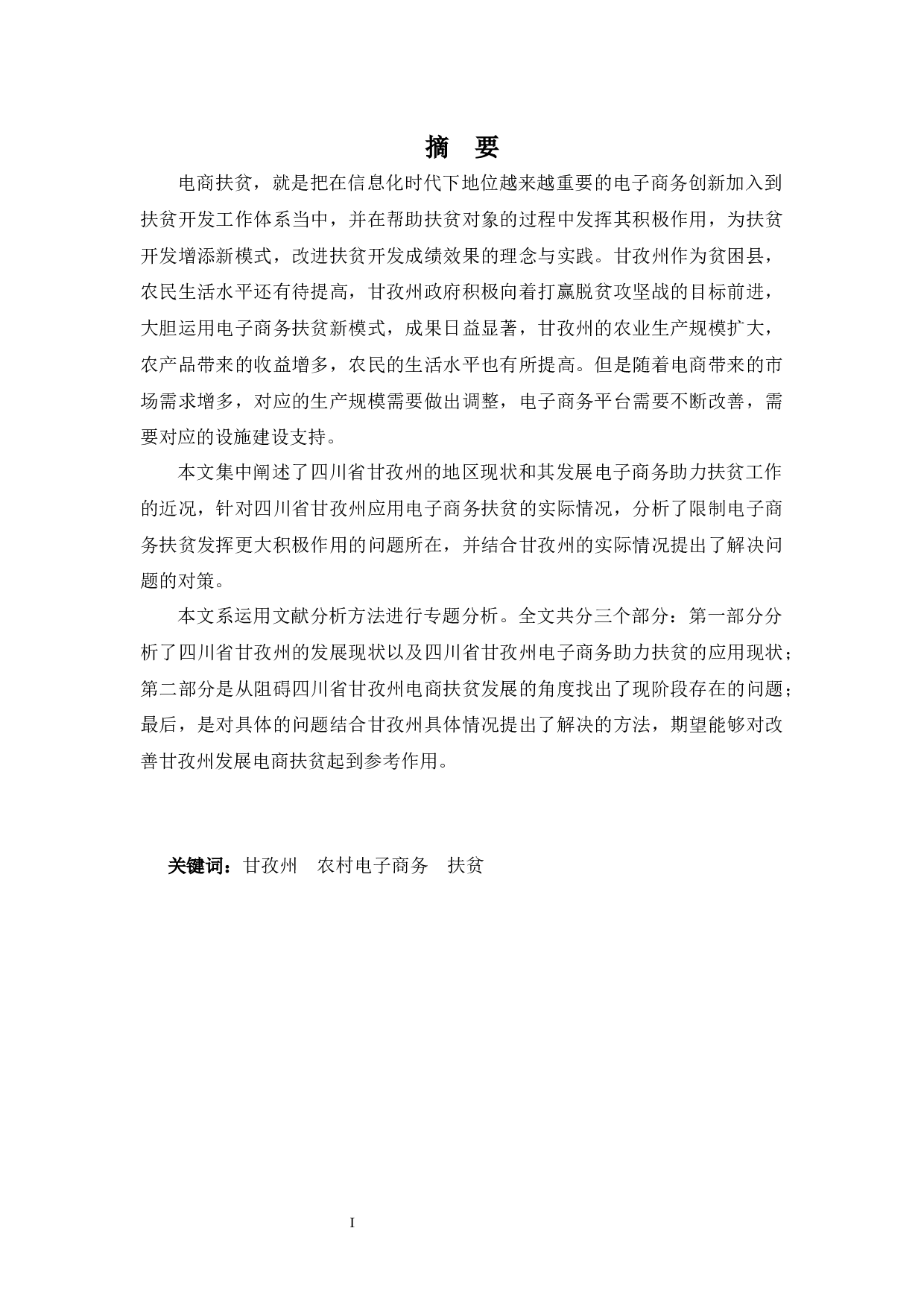 摘　要

电商扶贫，就是把在信息化时代下地位越来越重要的电子商务创新加入到扶贫开发工作体系当中，并在帮助扶贫对象的过程中发挥其积极作用，为扶贫开发增添新模式，改进扶贫开发成绩效果的理念与实践。甘孜州作为贫困县，农民生活水平还有待提高，甘孜州政府积极向着打赢脱贫攻坚战的目标前进，大胆运用电子商务扶贫新模式，成果日益显著，甘孜州的农业生产规模扩大，农产品带来的收益增多，农民的生活水平也有所提高。但是随着电商带来的市场需求增多，对应的生产规模需要做出调整，电子商务平台需要不断改善，需要对应的设施建设支持。

本文集中阐述了四川省甘孜州的地区现状和其发展电子商务助力扶贫工作的近况，针对四川省甘孜州应用电子商务扶贫的实际情况，分析了限制电子商务扶贫发挥更大积极作用的问题所在，并结合甘孜州的实际情况提出了解决问题的对策。

本文系运用文献分析方法进行专题分析。全文共分三个部分：第一部分分析了四川省甘孜州的发展现状以及四川省甘孜州电子商务助力扶贫的应用现状；第二部分是从阻碍四川省甘孜州电商扶贫发展的角度找出了现阶段存在的问题；最后，是对具体的问题结合甘孜州具体情况提出了解决的方法，期望能够对改善甘孜州发展电商扶贫起到参考作用。

关键词：甘孜州　农村电子商务　扶贫

I